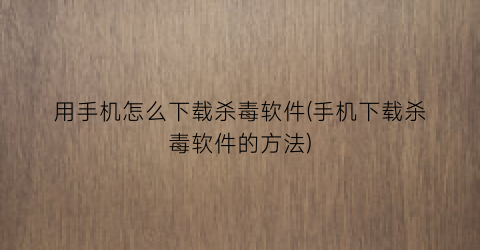 用手机怎么下载杀毒软件(手机下载杀毒软件的方法)